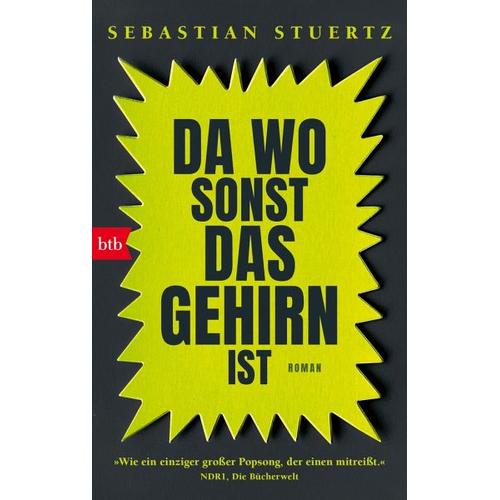 SEBASTIAN STUERTZ

btb

DA WO
SONST
DAS
GEHIRN
IST

ROMAN

»Wie ein einziger großer Popsong, der einen mitreißt.«
NDR1, Die Bücherwelt